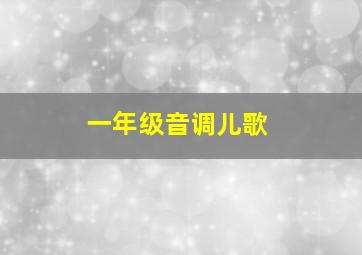 一年级音调儿歌